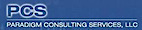 PCS
PARADIGM CONSULTING SERVICES, LLC